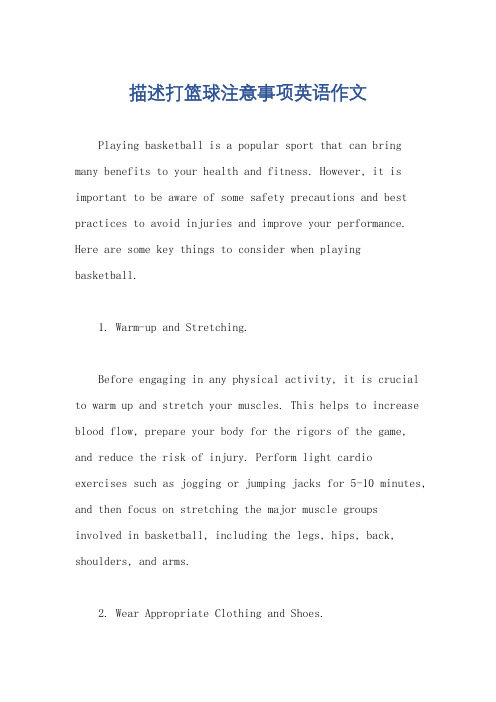 描述打篮球注意事项英语作文

Playing basketball is a popular sport that can bring many benefits to your health and fitness. However, it is important to be aware of some safety precautions and best practices to avoid injuries and improve your performance. Here are some key things to consider when playing basketball.

1. Warm-up and Stretching.

Before engaging in any physical activity, it is crucial to warm up and stretch your muscles. This helps to increase blood flow, prepare your body for the rigors of the game, and reduce the risk of injury. Perform light cardio exercises such as jogging or jumping jacks for 5-10 minutes, and then focus on stretching the major muscle groups involved in basketball, including the legs, hips, back, shoulders, and arms.

2. Wear Appropriate Clothing and Shoes.